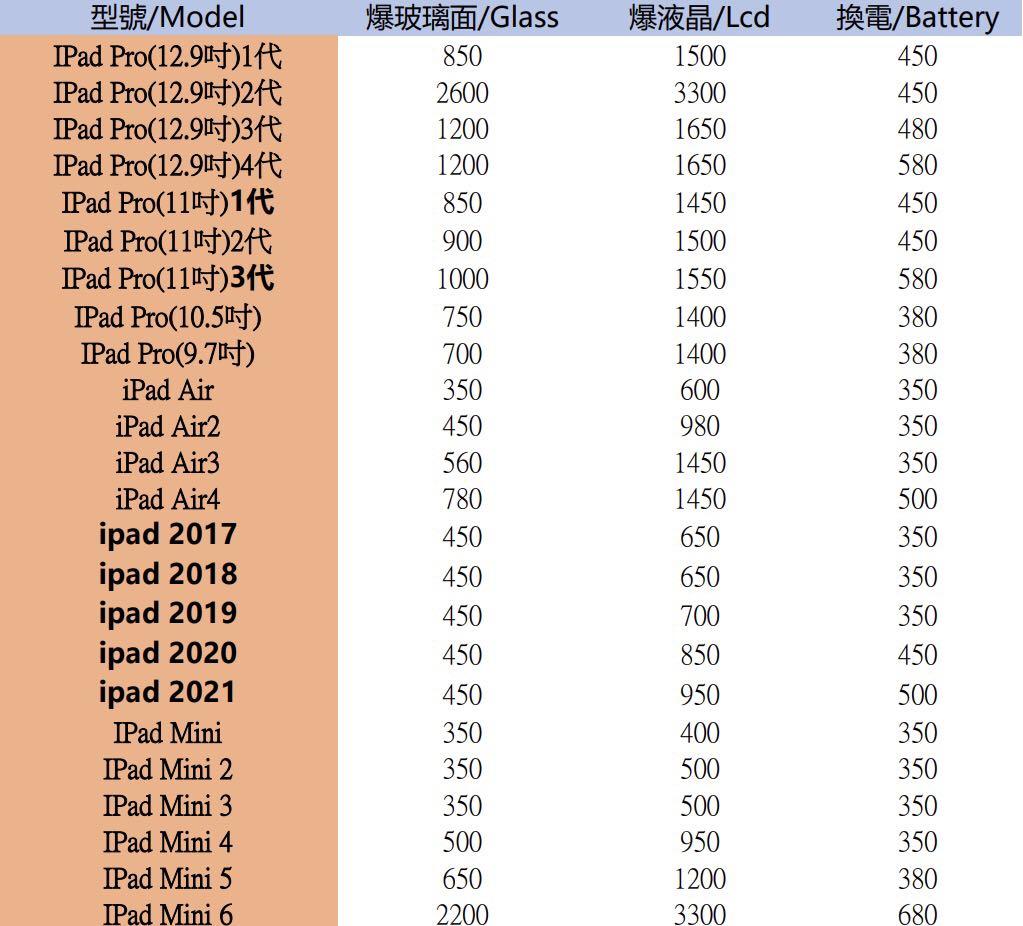 | 型號/Model | 爆玻璃面/Glass | 爆液晶/Lcd | 換電/Battery |
|---|---|---|---|
| IPad Pro(12.9吋)1代 | 850 | 1500 | 450 |
| IPad Pro(12.9吋)2代 | 2600 | 3300 | 450 |
| IPad Pro(12.9吋)3代 | 1200 | 1650 | 480 |
| IPad Pro(12.9吋)4代 | 1200 | 1650 | 580 |
| IPad Pro(11吋)1代 | 850 | 1450 | 450 |
| IPad Pro(11吋)2代 | 900 | 1500 | 450 |
| IPad Pro(11吋)3代 | 1000 | 1550 | 580 |
| IPad Pro(10.5吋) | 750 | 1400 | 380 |
| IPad Pro(9.7吋) | 700 | 1400 | 380 |
| iPad Air | 350 | 600 | 350 |
| iPad Air2 | 450 | 980 | 350 |
| iPad Air3 | 560 | 1450 | 350 |
| iPad Air4 | 780 | 1450 | 500 |
| ipad 2017 | 450 | 650 | 350 |
| ipad 2018 | 450 | 650 | 350 |
| ipad 2019 | 450 | 700 | 350 |
| ipad 2020 | 450 | 850 | 450 |
| ipad 2021 | 450 | 950 | 500 |
| IPad Mini | 350 | 400 | 350 |
| IPad Mini 2 | 350 | 500 | 350 |
| IPad Mini 3 | 350 | 500 | 350 |
| IPad Mini 4 | 500 | 950 | 350 |
| IPad Mini 5 | 650 | 1200 | 380 |
| IPad Mini 6 | 2200 | 3300 | 680 |